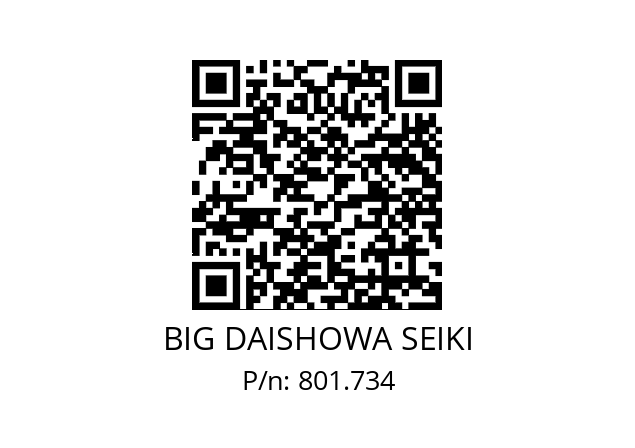 BIG DAISHOWA SEIKI
P/n: 801.734